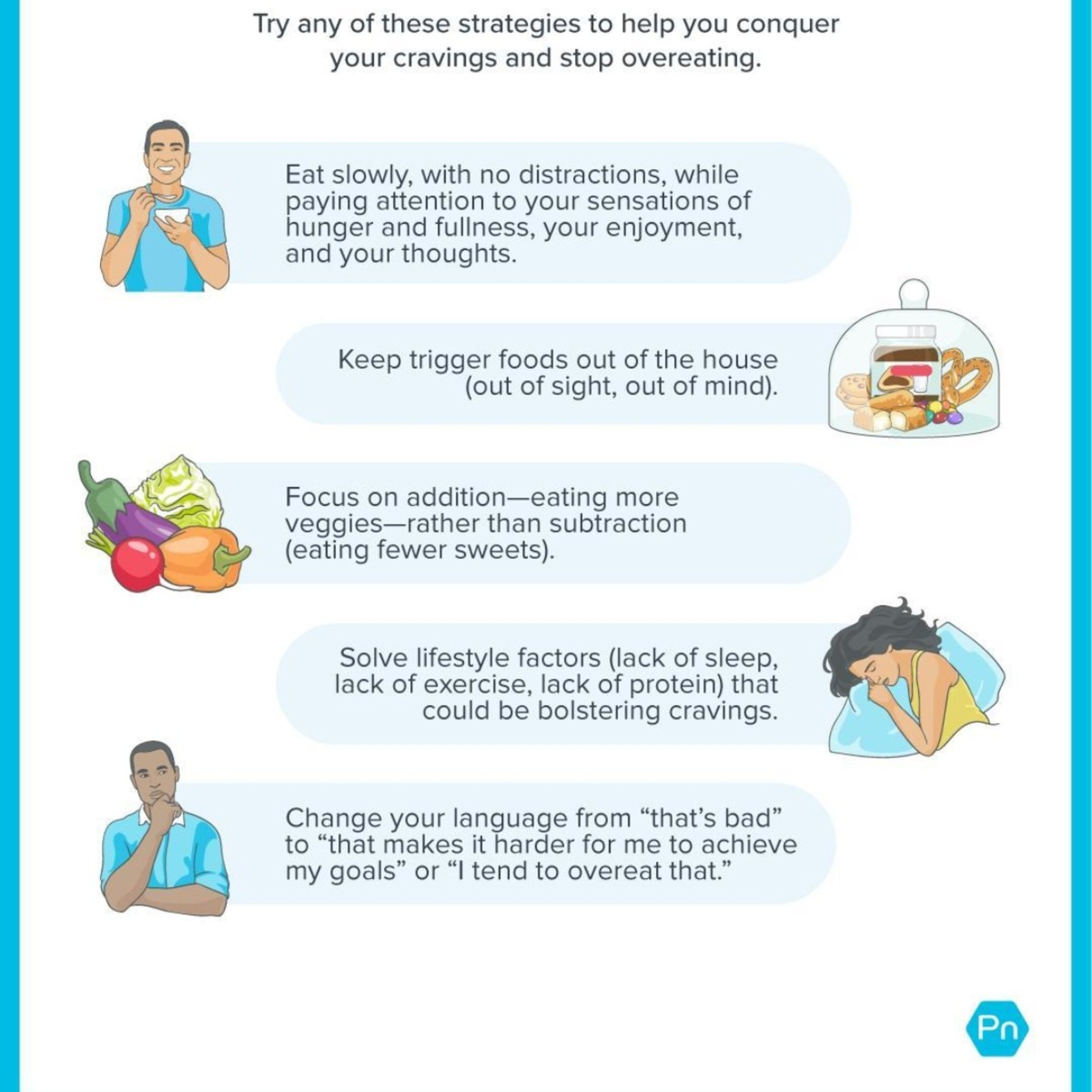 Try any of these strategies to help you conquer your cravings and stop overeating.

Eat slowly, with no distractions, while paying attention to your sensations of hunger and fullness, your enjoyment, and your thoughts.

Keep trigger foods out of the house (out of sight, out of mind).

Focus on addition—eating more veggies—rather than subtraction (eating fewer sweets).

Solve lifestyle factors (lack of sleep, lack of exercise, lack of protein) that could be bolstering cravings.

Change your language from “that’s bad” to “that makes it harder for me to achieve my goals” or “I tend to overeat that.”

Pn